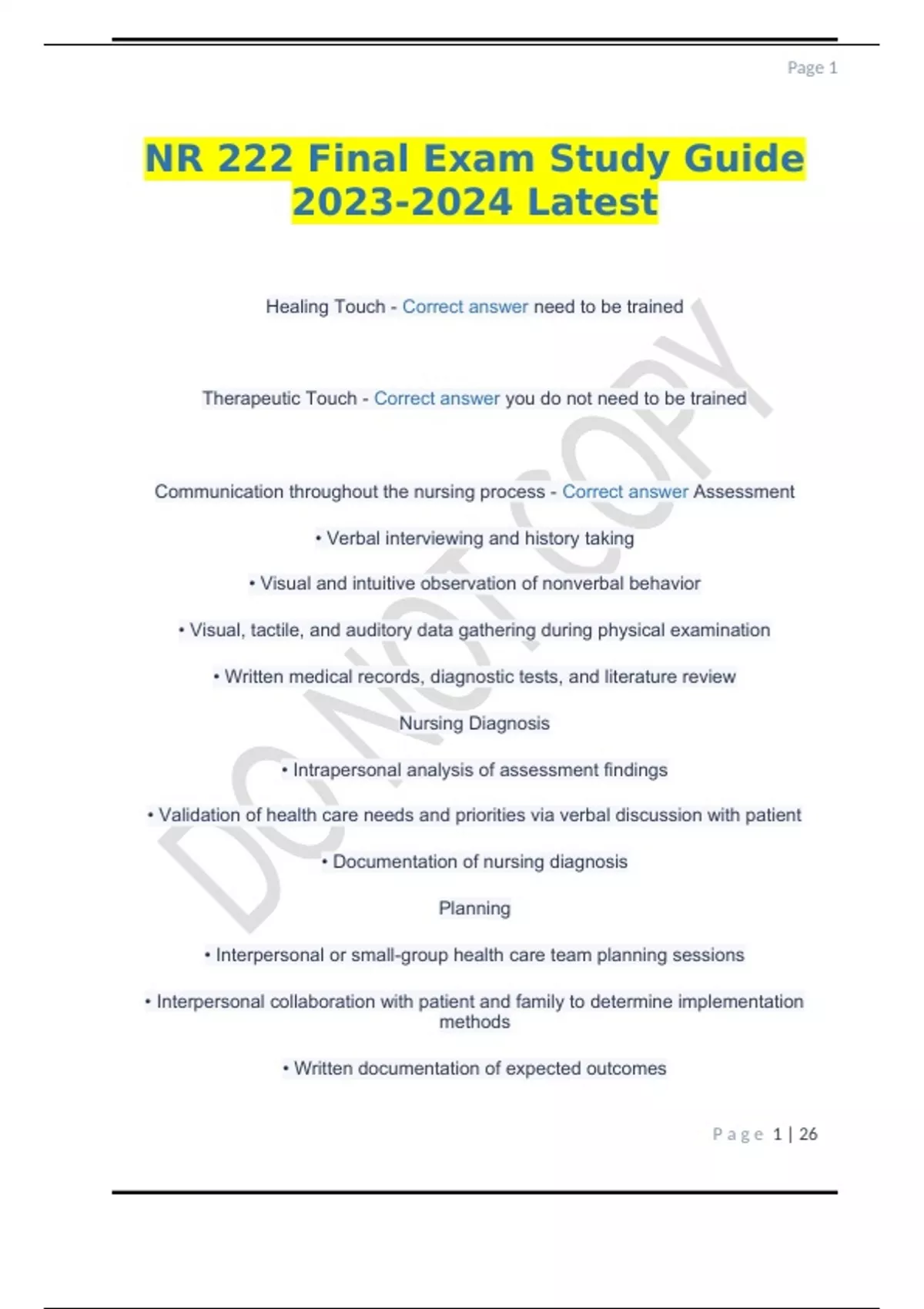 Page 1

NR 222 Final Exam Study Guide 2023-2024 Latest

Healing Touch - Correct answer need to be trained

Therapeutic Touch - Correct answer you do not need to be trained

Communication throughout the nursing process - Correct answer Assessment

• Verbal interviewing and history taking

• Visual and intuitive observation of nonverbal behavior

• Visual, tactile, and auditory data gathering during physical examination

• Written medical records, diagnostic tests, and literature review

Nursing Diagnosis

• Intrapersonal analysis of assessment findings

• Validation of health care needs and priorities via verbal discussion with patient

• Documentation of nursing diagnosis

Planning

• Interpersonal or small-group health care team planning sessions

• Interpersonal collaboration with patient and family to determine implementation methods

• Written documentation of expected outcomes

DO NOT COPY

Page 1 | 26